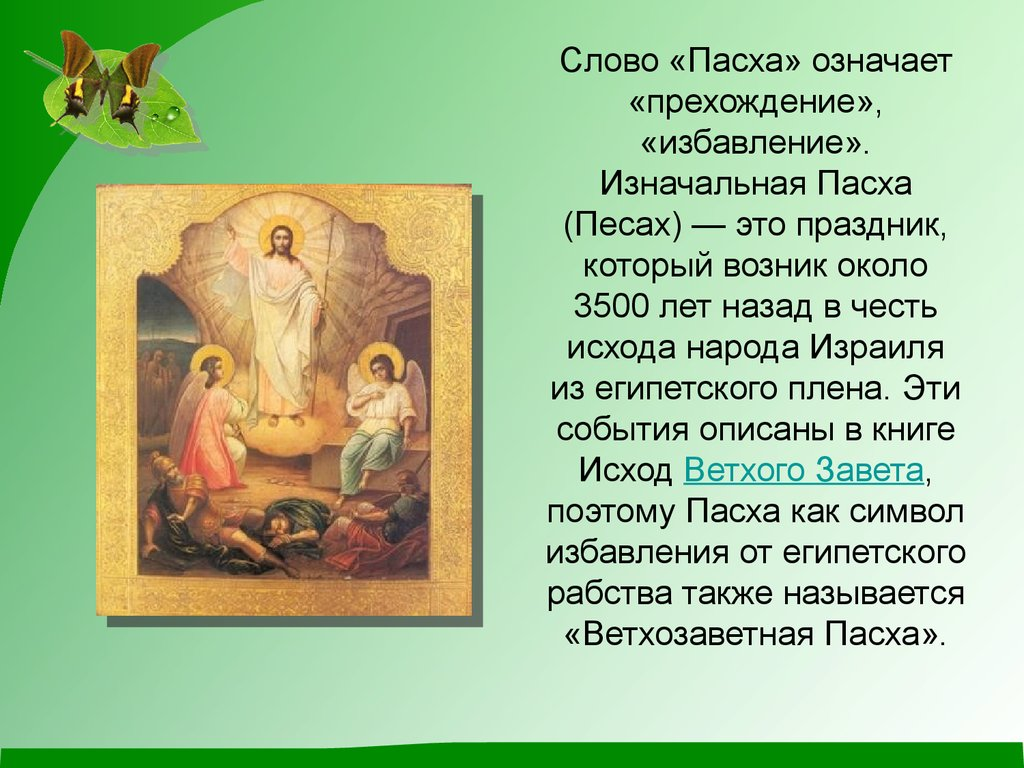 Слово «Пасха» означает «прехождение», «избавление». Изначальная Пасха (Песах) — это праздник, который возник около 3500 лет назад в честь исхода народа Израиля из египетского плена. Эти события описаны в книге Исход Ветхого Завета, поэтому Пасха как символ избавления от египетского рабства также называется «Ветхозаветная Пасха».